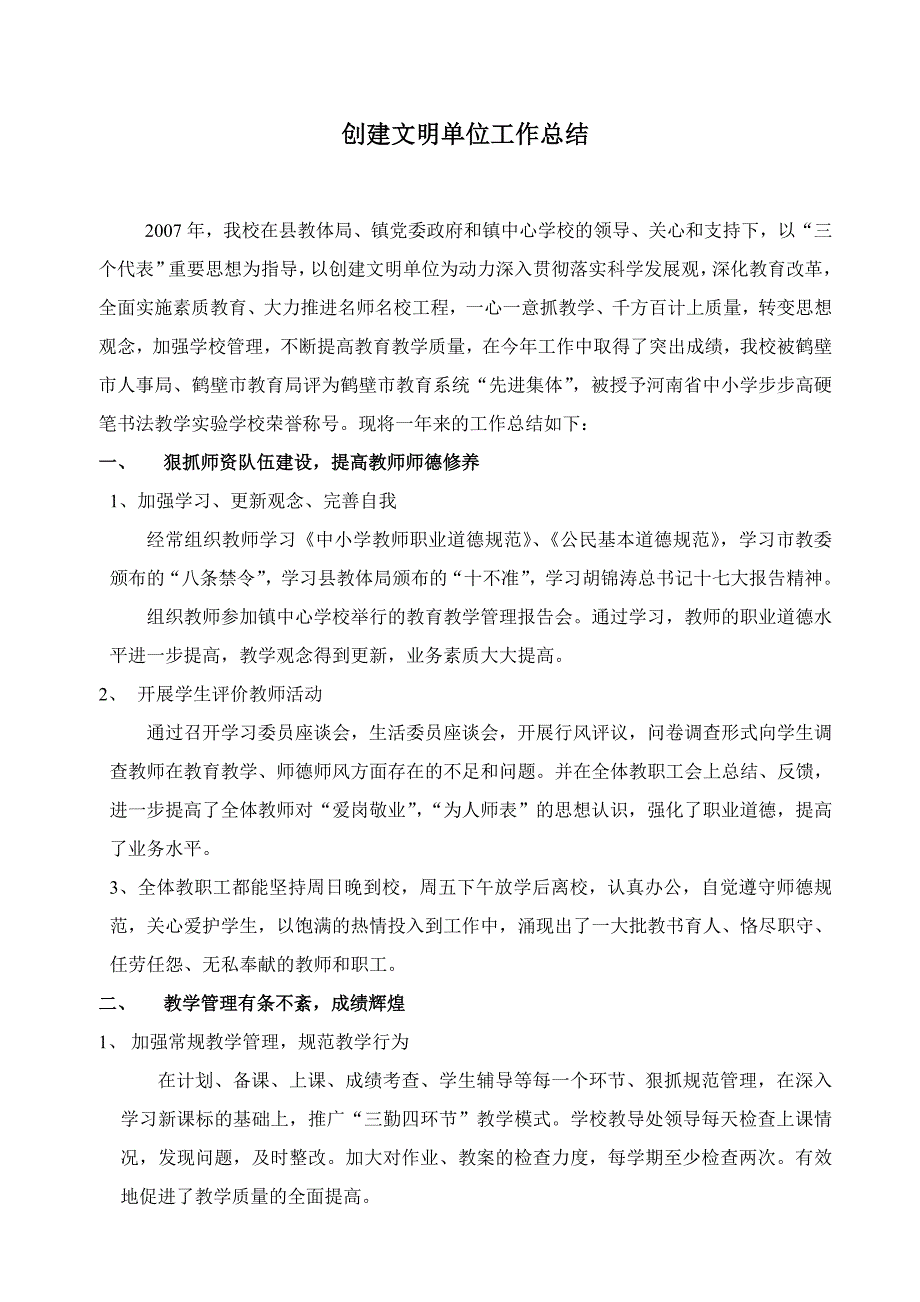 创建文明单位工作总结

2007年，我校在县教体局、镇党委政府和镇中心学校的领导、关心和支持下，以“三个代表”重要思想为指导，以创建文明单位为动力深入贯彻落实科学发展观，深化教育改革，全面实施素质教育、大力推进名师名校工程，一心一意抓教学、千方百计上质量，转变思想观念，加强学校管理，不断提高教育教学质量，在今年工作中取得了突出成绩，我校被鹤壁市人事局、鹤壁市教育局评为鹤壁市教育系统“先进集体”，被授予河南省中小学步步高硬笔书法教学实验学校荣誉称号。现将一年来的工作总结如下：

一、　狠抓师资队伍建设，提高教师师德修养

1、加强学习、更新观念、完善自我

经常组织教师学习《中小学教师职业道德规范》、《公民基本道德规范》，学习市教委颁布的“八条禁令”，学习县教体局颁布的“十不准”，学习胡锦涛总书记十七大报告精神。

组织教师参加镇中心学校举行的教育教学管理报告会。通过学习，教师的职业道德水平进一步提高，教学观念得到更新，业务素质大大提高。

2、　开展学生评价教师活动

通过召开学习委员座谈会，生活委员座谈会，开展行风评议，问卷调查形式向学生调查教师在教育教学、师德师风方面存在的不足和问题。并在全体教职工会上总结、反馈，进一步提高了全体教师对“爱岗敬业”,“为人师表”的思想认识，强化了职业道德，提高了业务水平。

3、全体教职工都能坚持周日晚到校，周五下午放学后离校，认真办公，自觉遵守师德规范，关心爱护学生，以饱满的热情投入到工作中，涌现出了一大批教书育人、恪尽职守、任劳任怨、无私奉献的教师和职工。

二、　教学管理有条不紊，成绩辉煌

1、　加强常规教学管理，规范教学行为

在计划、备课、上课、成绩考查、学生辅导等每一个环节、狠抓规范管理，在深入学习新课标的基础上，推广“三勤四环节”教学模式。学校教导处领导每天检查上课情况，发现问题，及时整改。加大对作业、教案的检查力度，每学期至少检查两次。有效地促进了教学质量的全面提高。